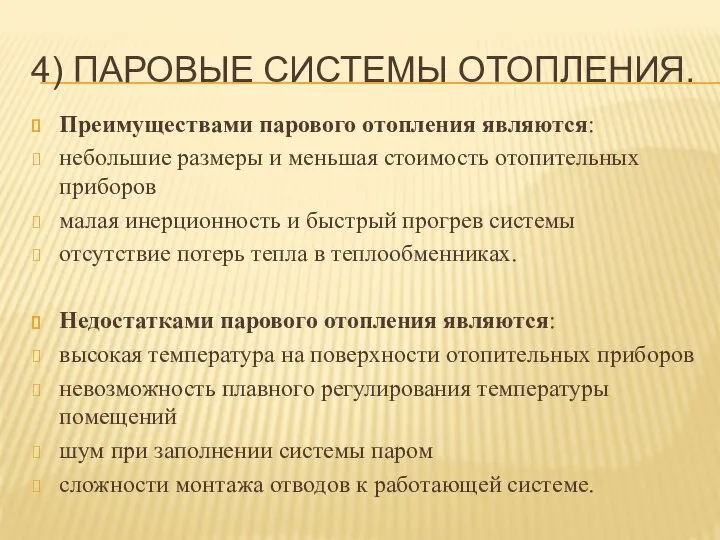 4) ПАРОВЫЕ СИСТЕМЫ ОТОПЛЕНИЯ.

Преимуществами парового отопления являются:
небольшие размеры и меньшая стоимость отопительных приборов
малая инерционность и быстрый прогрев системы
отсутствие потерь тепла в теплообменниках.

Недостатками парового отопления являются:
высокая температура на поверхности отопительных приборов
невозможность плавного регулирования температуры помещений
шум при заполнении системы паром
сложности монтажа отводов к работающей системе.